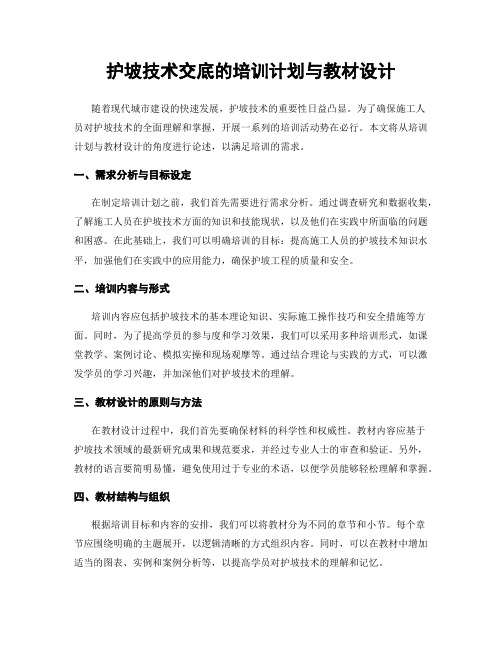 护坡技术交底的培训计划与教材设计

随着现代城市建设的快速发展，护坡技术的重要性日益凸显。为了确保施工人员对护坡技术的全面理解和掌握，开展一系列的培训活动势在必行。本文将从培训计划与教材设计的角度进行论述，以满足培训的需求。

一、需求分析与目标设定

在制定培训计划之前，我们首先需要进行需求分析。通过调查研究和数据收集，了解施工人员在护坡技术方面的知识和技能现状，以及他们在实践中所面临的问题和困惑。在此基础上，我们可以明确培训的目标：提高施工人员的护坡技术知识水平，加强他们在实践中的应用能力，确保护坡工程的质量和安全。

二、培训内容与形式

培训内容应包括护坡技术的基本理论知识、实际施工操作技巧和安全措施等方面。同时，为了提高学员的参与度和学习效果，我们可以采用多种培训形式，如课堂教学、案例讨论、模拟实操和现场观摩等。通过结合理论与实践的方式，可以激发学员的学习兴趣，并加深他们对护坡技术的理解。

三、教材设计的原则与方法

在教材设计过程中，我们首先要确保材料的科学性和权威性。教材内容应基于护坡技术领域的最新研究成果和规范要求，并经过专业人士的审查和验证。另外，教材的语言要简明易懂，避免使用过于专业的术语，以便学员能够轻松理解和掌握。

四、教材结构与组织

根据培训目标和内容的安排，我们可以将教材分为不同的章节和小节。每个章节应围绕明确的主题展开，以逻辑清晰的方式组织内容。同时，可以在教材中增加适当的图表、实例和案例分析等，以提高学员对护坡技术的理解和记忆。